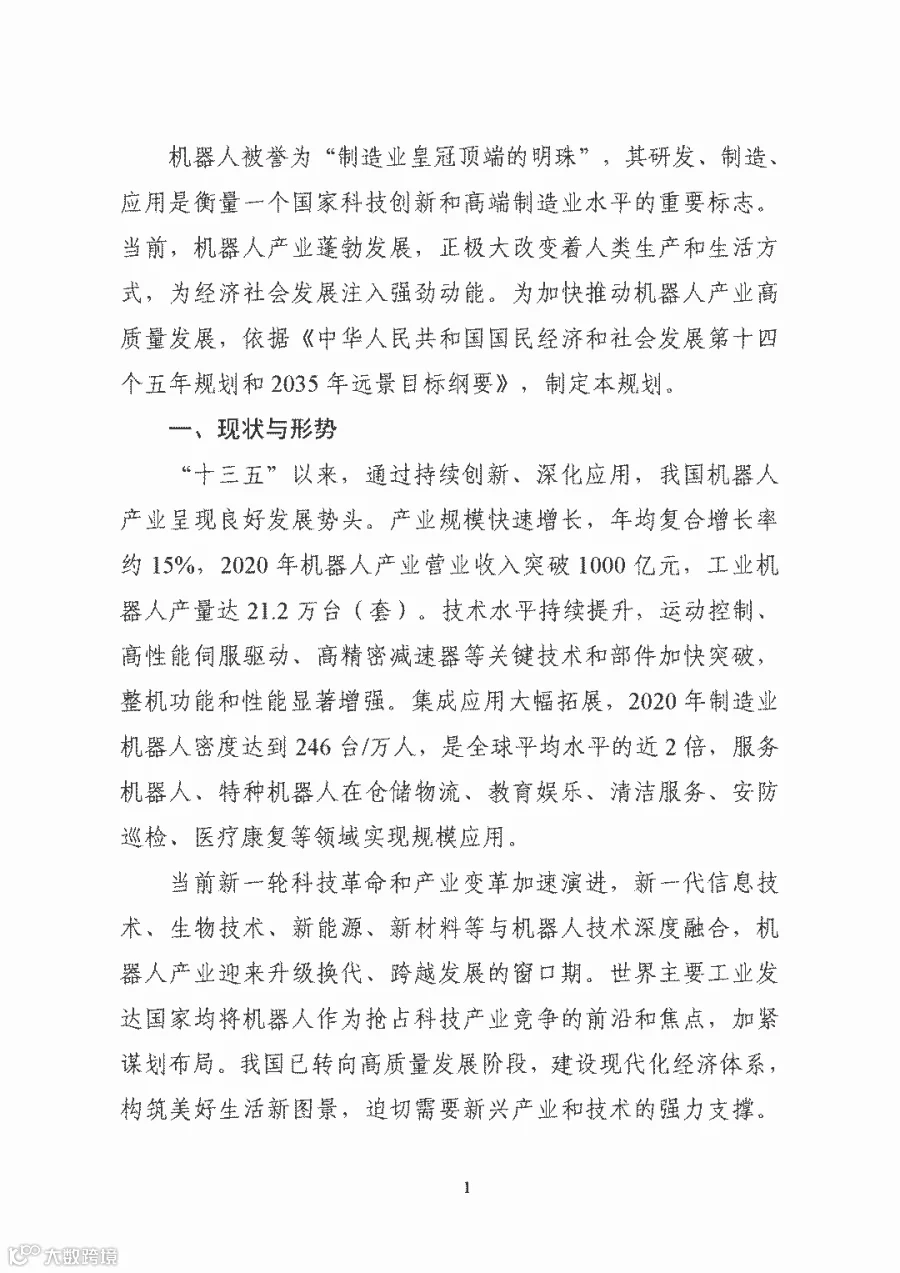 机器人被誉为“制造业皇冠顶端的明珠”，其研发、制造、应用是衡量一个国家科技创新和高端制造业水平的重要标志。当前，机器人产业蓬勃发展，正极大改变着人类生产和生活方式，为经济社会发展注入强劲动能。为加快推动机器人产业高质量发展，依据《中华人民共和国国民经济和社会发展第十四个五年规划和2035年远景目标纲要》，制定本规划。

一、现状与形势

“十三五”以来，通过持续创新、深化应用，我国机器人产业呈现良好发展势头。产业规模快速增长，年均复合增长率约15%，2020年机器人产业营业收入突破1000亿元，工业机器人产量达21.2万台（套）。技术水平持续提升，运动控制、高性能伺服驱动、高精密减速器等关键技术和部件加快突破，整机功能和性能显著增强。集成应用大幅拓展，2020年制造业机器人密度达到246台/万人，是全球平均水平的近2倍，服务机器人、特种机器人在仓储物流、教育娱乐、清洁服务、安防巡检、医疗康复等领域实现规模应用。

当前新一轮科技革命和产业变革加速演进，新一代信息技术、生物技术、新能源、新材料等与机器人技术深度融合，机器人产业迎来升级换代、跨越发展的窗口期。世界主要工业发达国家均将机器人作为抢占科技产业竞争的前沿和焦点，加紧谋划布局。我国已转向高质量发展阶段，建设现代化经济体系，构筑美好生活新图景，迫切需要新兴产业和技术的强力支撑。

1

大数跨境